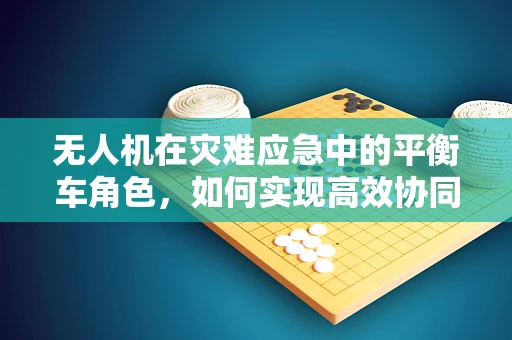 无人机在灾难应急中的平衡车角色，如何实现高效协同